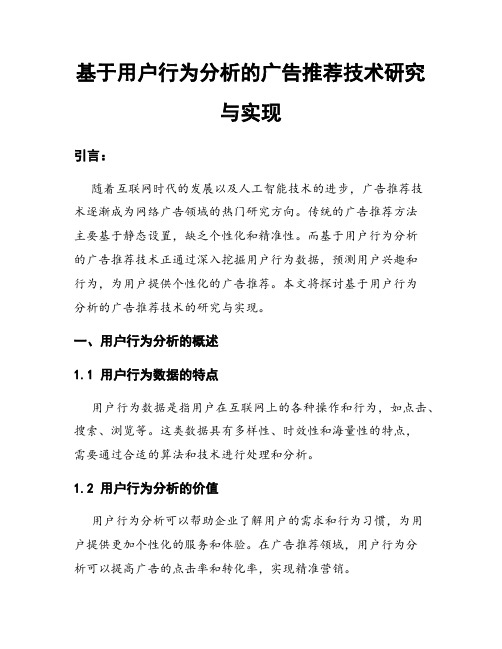 基于用户行为分析的广告推荐技术研究与实现

引言：

随着互联网时代的发展以及人工智能技术的进步，广告推荐技术逐渐成为网络广告领域的热门研究方向。传统的广告推荐方法主要基于静态设置，缺乏个性化和精准性。而基于用户行为分析的广告推荐技术正通过深入挖掘用户行为数据，预测用户兴趣和行为，为用户提供个性化的广告推荐。本文将探讨基于用户行为分析的广告推荐技术的研究与实现。

一、用户行为分析的概述

1.1 用户行为数据的特点

用户行为数据是指用户在互联网上的各种操作和行为，如点击、搜索、浏览等。这类数据具有多样性、时效性和海量性的特点，需要通过合适的算法和技术进行处理和分析。

1.2 用户行为分析的价值

用户行为分析可以帮助企业了解用户的需求和行为习惯，为用户提供更加个性化的服务和体验。在广告推荐领域，用户行为分析可以提高广告的点击率和转化率，实现精准营销。